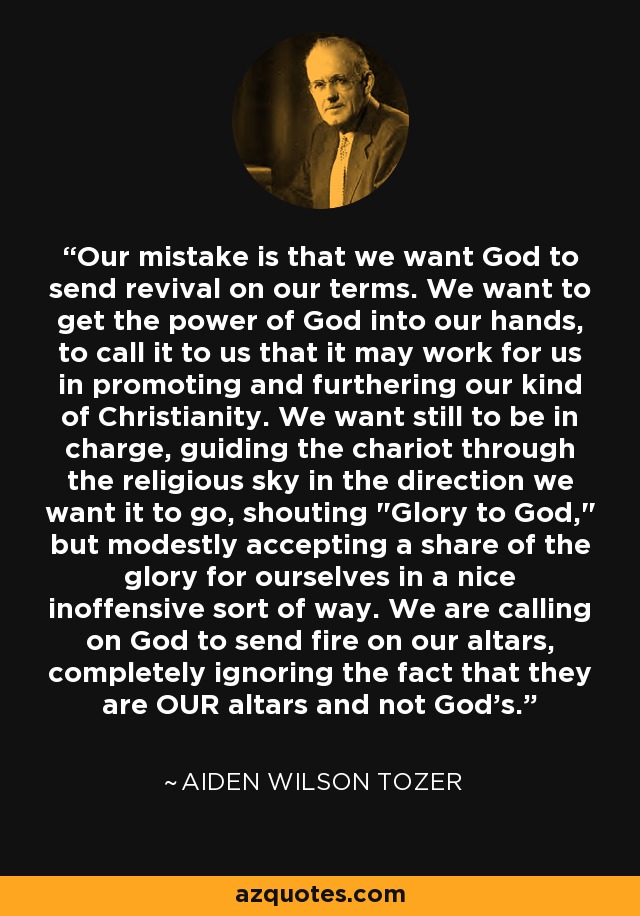 “Our mistake is that we want God to send revival on our terms. We want to get the power of God into our hands, to call it to us that it may work for us in promoting and furthering our kind of Christianity. We want still to be in charge, guiding the chariot through the religious sky in the direction we want it to go, shouting "Glory to God," but modestly accepting a share of the glory for ourselves in a nice inoffensive sort of way. We are calling on God to send fire on our altars, completely ignoring the fact that they are OUR altars and not God’s.”

~ AIDEN WILSON TOZER

azquotes.com